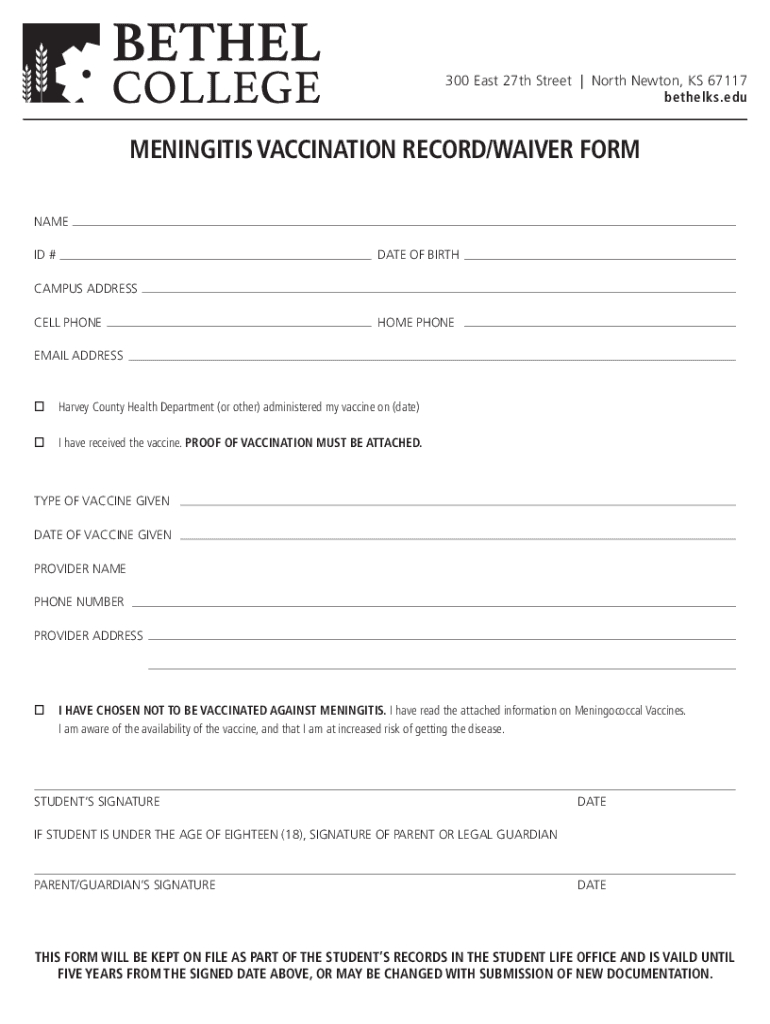 BETHEL COLLEGE

300 East 27th Street | North Newton, KS 67117
bethelks.edu

MENINGITIS VACCINATION RECORD/WAIVER FORM

NAME

ID #

DATE OF BIRTH

CAMPUS ADDRESS

CELL PHONE

HOME PHONE

EMAIL ADDRESS

☐ Harvey County Health Department (or other) administered my vaccine on (date)

☐ I have received the vaccine. PROOF OF VACCINATION MUST BE ATTACHED.

TYPE OF VACCINE GIVEN

DATE OF VACCINE GIVEN

PROVIDER NAME

PHONE NUMBER

PROVIDER ADDRESS

☐ I HAVE CHOSEN NOT TO BE VACCINATED AGAINST MENINGITIS. I have read the attached information on Meningococcal Vaccines. I am aware of the availability of the vaccine, and that I am at increased risk of getting the disease.

STUDENT'S SIGNATURE

DATE

IF STUDENT IS UNDER THE AGE OF EIGHTEEN (18), SIGNATURE OF PARENT OR LEGAL GUARDIAN

PARENT/GUARDIAN'S SIGNATURE

DATE

THIS FORM WILL BE KEPT ON FILE AS PART OF THE STUDENT'S RECORDS IN THE STUDENT LIFE OFFICE AND IS VAILD UNTIL FIVE YEARS FROM THE SIGNED DATE ABOVE, OR MAY BE CHANGED WITH SUBMISSION OF NEW DOCUMENTATION.